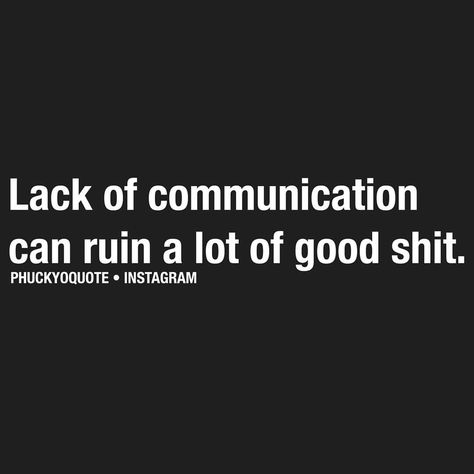 Lack of communication can ruin a lot of good shit.
PHUCKYOQUOTE • INSTAGRAM